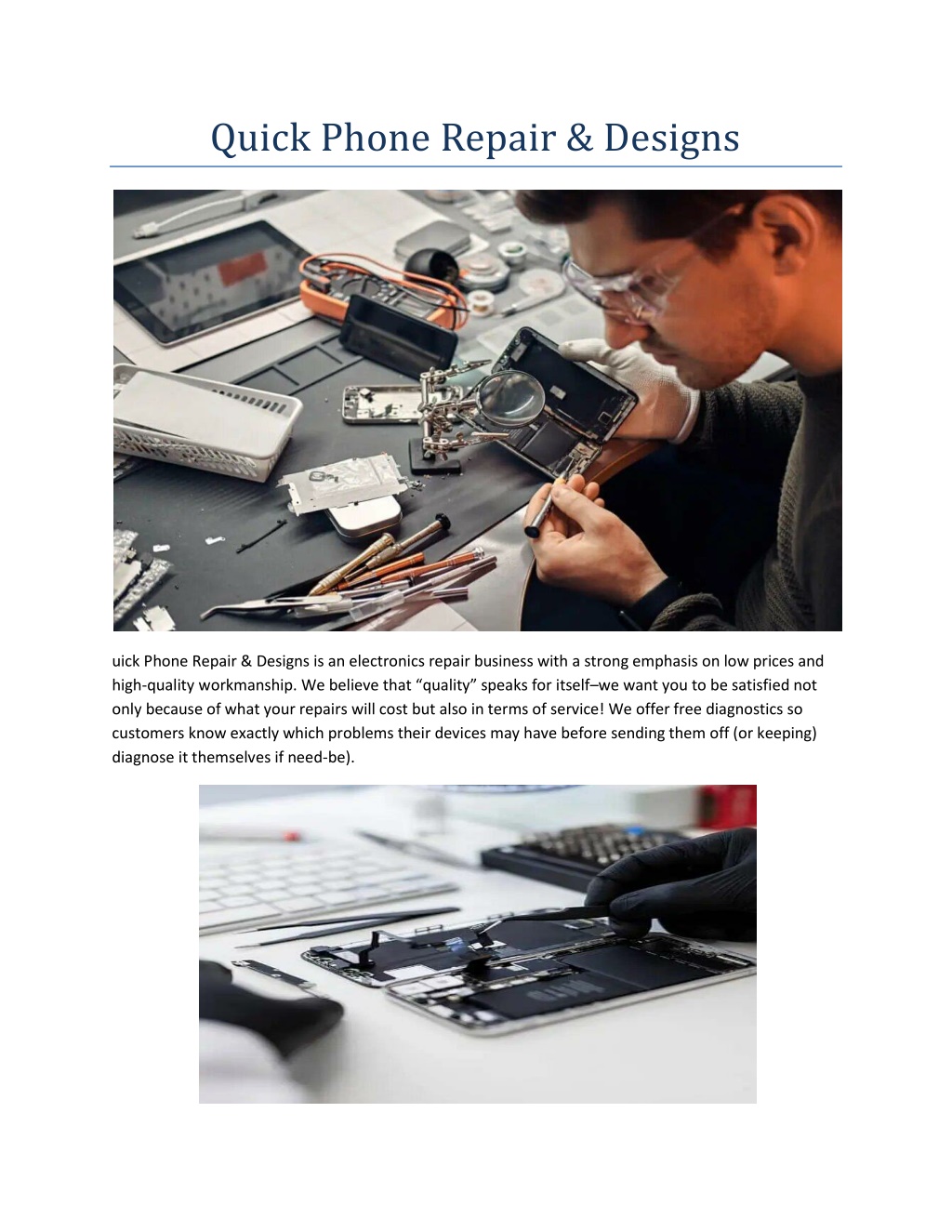 Quick Phone Repair & Designs

uick Phone Repair & Designs is an electronics repair business with a strong emphasis on low prices and high-quality workmanship. We believe that “quality” speaks for itself–we want you to be satisfied not only because of what your repairs will cost but also in terms of service! We offer free diagnostics so customers know exactly which problems their devices may have before sending them off (or keeping) diagnose it themselves if need-be).